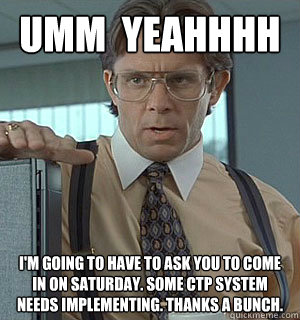 UMM YEAHHHH

I'M GOING TO HAVE TO ASK YOU TO COME IN ON SATURDAY. SOME CTP SYSTEM NEEDS IMPLEMENTING. THANKS A BUNCH.

quickmeme.com